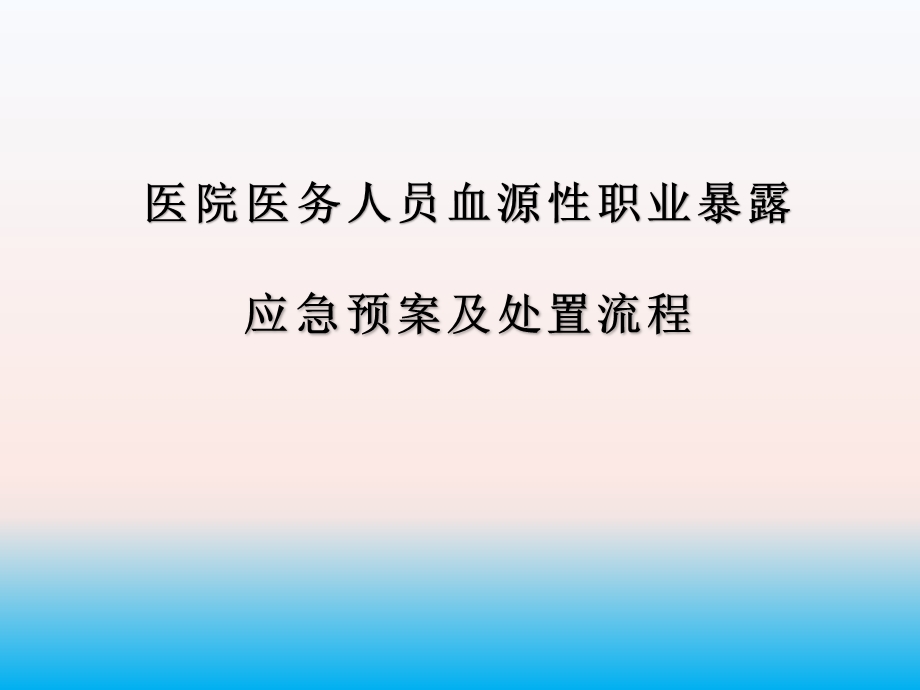 医院医务人员血源性职业暴露

应急预案及处置流程